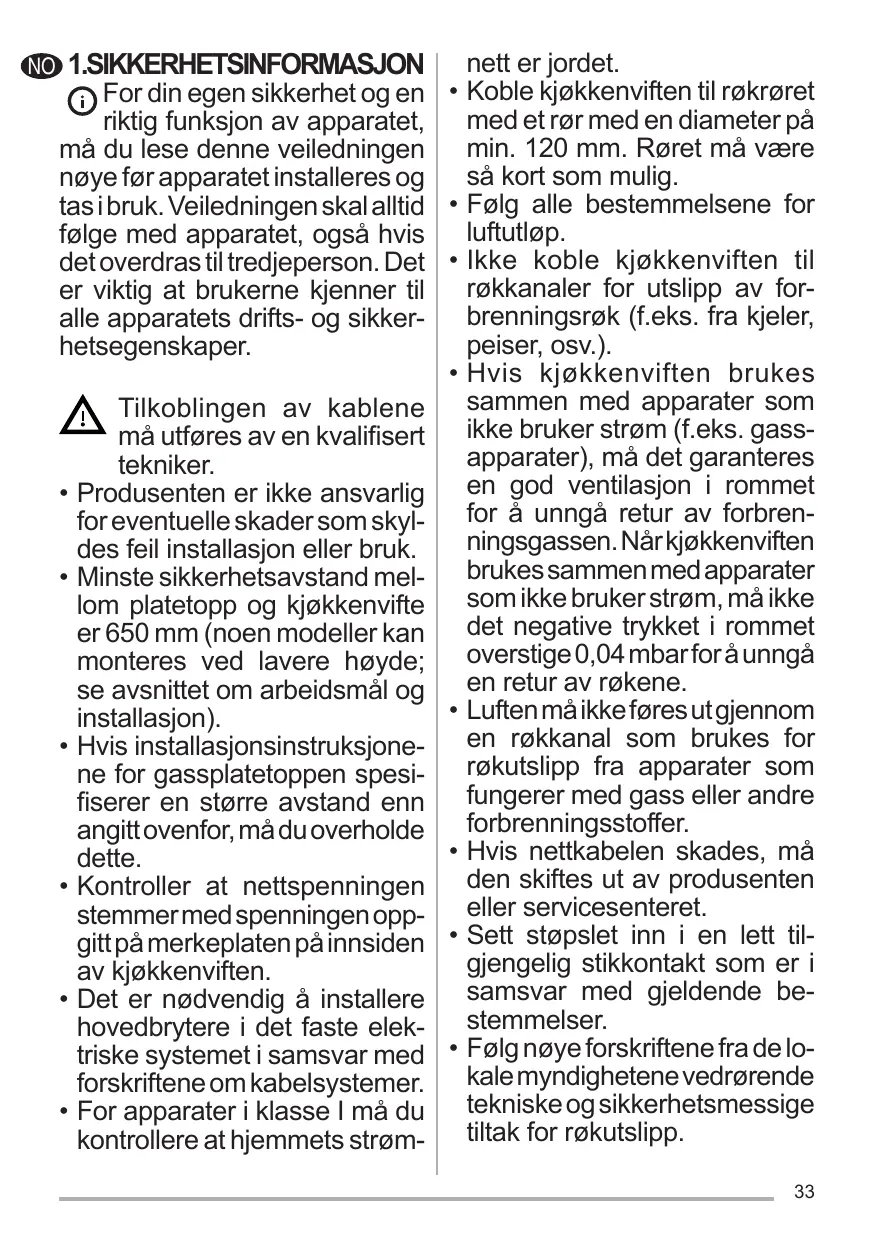 NO 1.SIKKERHETSINFORMASJON

For din egen sikkerhet og en riktig funksjon av apparatet, må du lese denne veiledningen nøye før apparatet installeres og tas i bruk. Veiledningen skal alltid følge med apparatet, også hvis det overdras til tredjeperson. Det er viktig at brukerne kjenner til alle apparatets drifts- og sikkerhetsegenskaper.

Tilkoblingen av kablene må utføres av en kvalifisert tekniker.

• Produsenten er ikke ansvarlig for eventuelle skader som skyldes feil installasjon eller bruk.
• Minste sikkerhetsavstand mellom platetopp og kjøkkenvifte er 650 mm (noen modeller kan monteres ved lavere høyde; se avsnittet om arbeidsmål og installasjon).
• Hvis installasjonsinstruksjonene for gassplatetoppen spesifiserer en større avstand enn angitt ovenfor, må du overholde dette.
• Kontroller at nettspenningen stemmer med spenningen oppgitt på merkeplaten på innsiden av kjøkkenviften.
• Det er nødvendig å installere hovedbrytere i det faste elektriske systemet i samsvar med forskriftene om kabelsystemer.
• For apparater i klasse I må du kontrollere at hjemmets strømnett er jordet.
• Koble kjøkkenviften til røkrøret med et rør med en diameter på min. 120 mm. Røret må være så kort som mulig.
• Følg alle bestemmelsene for luftutløp.
• Ikke koble kjøkkenviften til røkkanaler for utslipp av forbrenningsrøk (f.eks. fra kjeler, peiser, osv.).
• Hvis kjøkkenviften brukes sammen med apparater som ikke bruker strøm (f.eks. gassapparater), må det garanteres en god ventilasjon i rommet for å unngå retur av forbrenningsgassen. Når kjøkkenviften brukes sammen med apparater som ikke bruker strøm, må ikke det negative trykket i rommet overstige 0,04 mbar for å unngå en retur av røkene.
• Luften må ikke føres ut gjennom en røkkanal som brukes for røkutslipp fra apparater som fungerer med gass eller andre forbrenningsstoffer.
• Hvis nettkabelen skades, må den skiftes ut av produsenten eller servicesenteret.
• Sett støpslet inn i en lett tilgjengelig stikkontakt som er i samsvar med gjeldende bestemmelser.
• Følg nøye forskriftene fra de lokale myndighetene vedrørende tekniske og sikkerhetsmessige tiltak for røkutslipp.

33